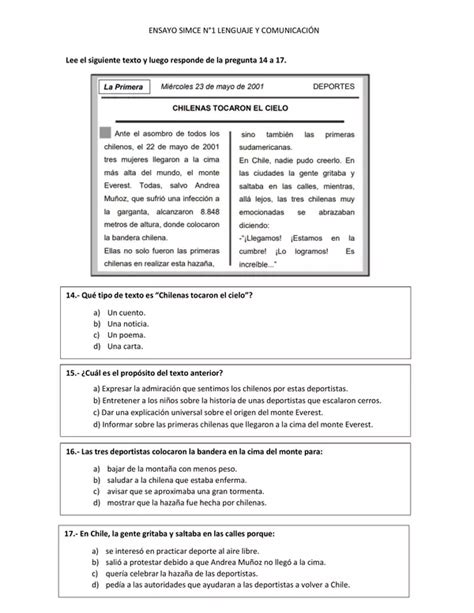 ENSAYO SIMCE N°1 LENGUAJE Y COMUNICACIÓN

Lee el siguiente texto y luego responde de la pregunta 14 a 17.

La Primera Miércoles 23 de mayo de 2001 DEPORTES

CHILENAS TOCARON EL CIELO

Ante el asombro de todos los chilenos, el 22 de mayo de 2001 tres mujeres llegaron a la cima más alta del mundo, el monte Everest. Todas, salvo Andrea Muñoz, que sufrió una infección a la garganta, alcanzaron 8.848 metros de altura, donde colocaron la bandera chilena.
Ellas no solo fueron las primeras chilenas en realizar esta hazaña, sino también las primeras sudamericanas.
En Chile, nadie pudo creerlo. En las ciudades la gente gritaba y saltaba en las calles, mientras, allá lejos, las tres chilenas muy emocionadas se abrazaban diciendo:
-"¡Llegamos! ¡Estamos en la cumbre! ¡Lo logramos! Es increíble..."

14.- Qué tipo de texto es "Chilenas tocaron el cielo"?
a) Un cuento.
b) Una noticia.
c) Un poema.
d) Una carta.

15.- ¿Cuál es el propósito del texto anterior?
a) Expresar la admiración que sentimos los chilenos por estas deportistas.
b) Entretener a los niños sobre la historia de unas deportistas que escalaron cerros.
c) Dar una explicación universal sobre el origen del monte Everest.
d) Informar sobre las primeras chilenas que llegaron a la cima del monte Everest.

16.- Las tres deportistas colocaron la bandera en la cima del monte para:
a) bajar de la montaña con menos peso.
b) saludar a la chilena que estaba enferma.
c) avisar que se aproximaba una gran tormenta.
d) mostrar que la hazaña fue hecha por chilenas.

17.- En Chile, la gente gritaba y saltaba en las calles porque:
a) se interesó en practicar deporte al aire libre.
b) salió a protestar debido a que Andrea Muñoz no llegó a la cima.
c) quería celebrar la hazaña de las deportistas.
d) pedía a las autoridades que ayudaran a las deportistas a volver a Chile.